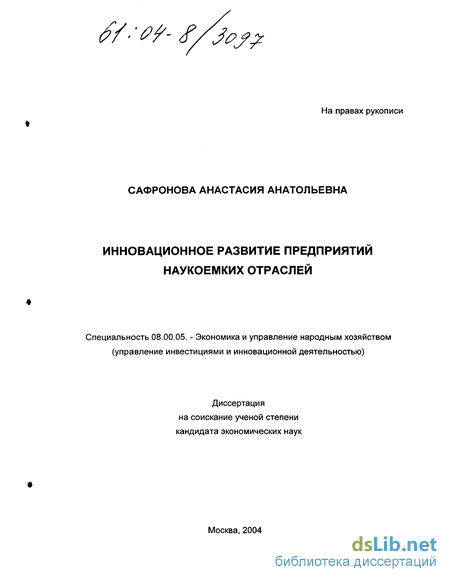 61:04-8/3097

На правах рукописи

САФРОНОВА АНАСТАСИЯ АНАТОЛЬЕВНА

ИННОВАЦИОННОЕ РАЗВИТИЕ ПРЕДПРИЯТИЙ НАУКОЕМКИХ ОТРАСЛЕЙ

Специальность 08.00.05. - Экономика и управление народным хозяйством (управление инвестициями и инновационной деятельностью)

Диссертация
на соискание ученой степени
кандидата экономических наук

Москва, 2004

dsLib.net
библиотека диссертаций